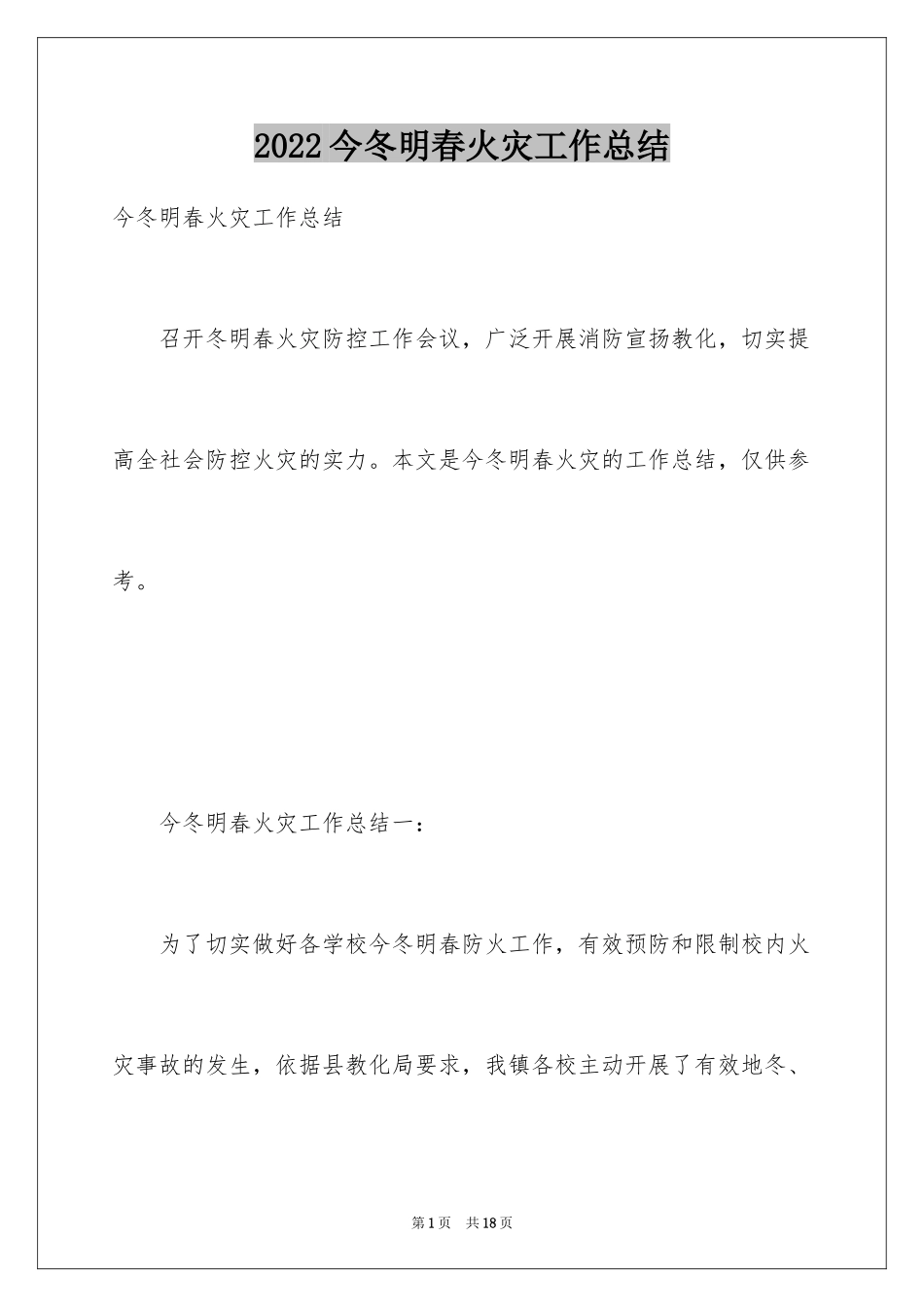 2022今冬明春火灾工作总结

今冬明春火灾工作总结

召开冬明春火灾防控工作会议，广泛开展消防宣扬教化，切实提高全社会防控火灾的实力。本文是今冬明春火灾的工作总结，仅供参考。

今冬明春火灾工作总结一：

为了切实做好各学校今冬明春防火工作，有效预防和限制校内火灾事故的发生，依据县教化局要求，我镇各校主动开展了有效地冬、

第1页 共18页